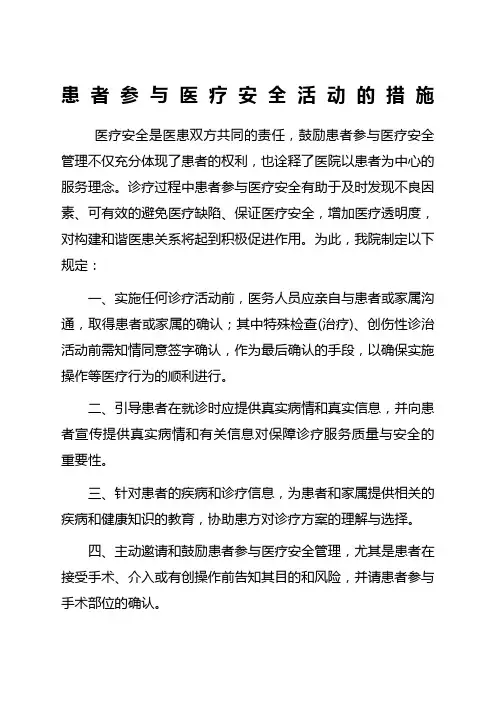 患者参与医疗安全活动的措施

医疗安全是医患双方共同的责任，鼓励患者参与医疗安全管理不仅充分体现了患者的权利，也诠释了医院以患者为中心的服务理念。诊疗过程中患者参与医疗安全有助于及时发现不良因素、可有效的避免医疗缺陷、保证医疗安全，增加医疗透明度，对构建和谐医患关系将起到积极促进作用。为此，我院制定以下规定：

一、实施任何诊疗活动前，医务人员应亲自与患者或家属沟通，取得患者或家属的确认；其中特殊检查(治疗)、创伤性诊治活动前需知情同意签字确认，作为最后确认的手段，以确保实施操作等医疗行为的顺利进行。

二、引导患者在就诊时应提供真实病情和真实信息，并向患者宣传提供真实病情和有关信息对保障诊疗服务质量与安全的重要性。

三、针对患者的疾病和诊疗信息，为患者和家属提供相关的疾病和健康知识的教育，协助患方对诊疗方案的理解与选择。

四、主动邀请和鼓励患者参与医疗安全管理，尤其是患者在接受手术、介入或有创操作前告知其目的和风险，并请患者参与手术部位的确认。